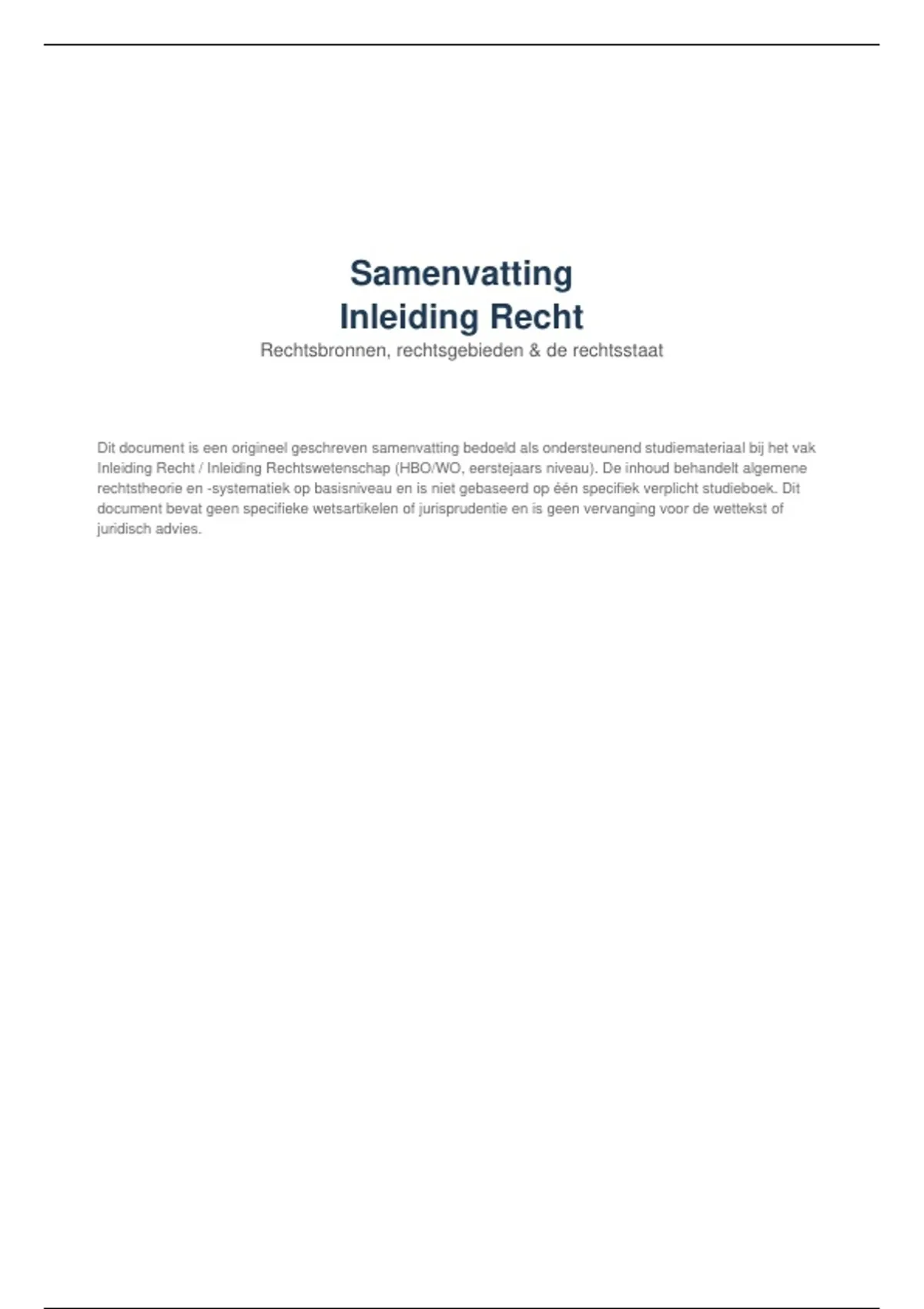 Samenvatting
Inleiding Recht
Rechtsbronnen, rechtsgebieden & de rechtsstaat

Dit document is een origineel geschreven samenvatting bedoeld als ondersteunend studiemateriaal bij het vak Inleiding Recht / Inleiding Rechtswetenschap (HBO/WO, eerstejaars niveau). De inhoud behandelt algemene rechtstheorie en -systematiek op basisniveau en is niet gebaseerd op één specifiek verplicht studieboek. Dit document bevat geen specifieke wetsartikelen of jurisprudentie en is geen vervanging voor de wettekst of juridisch advies.